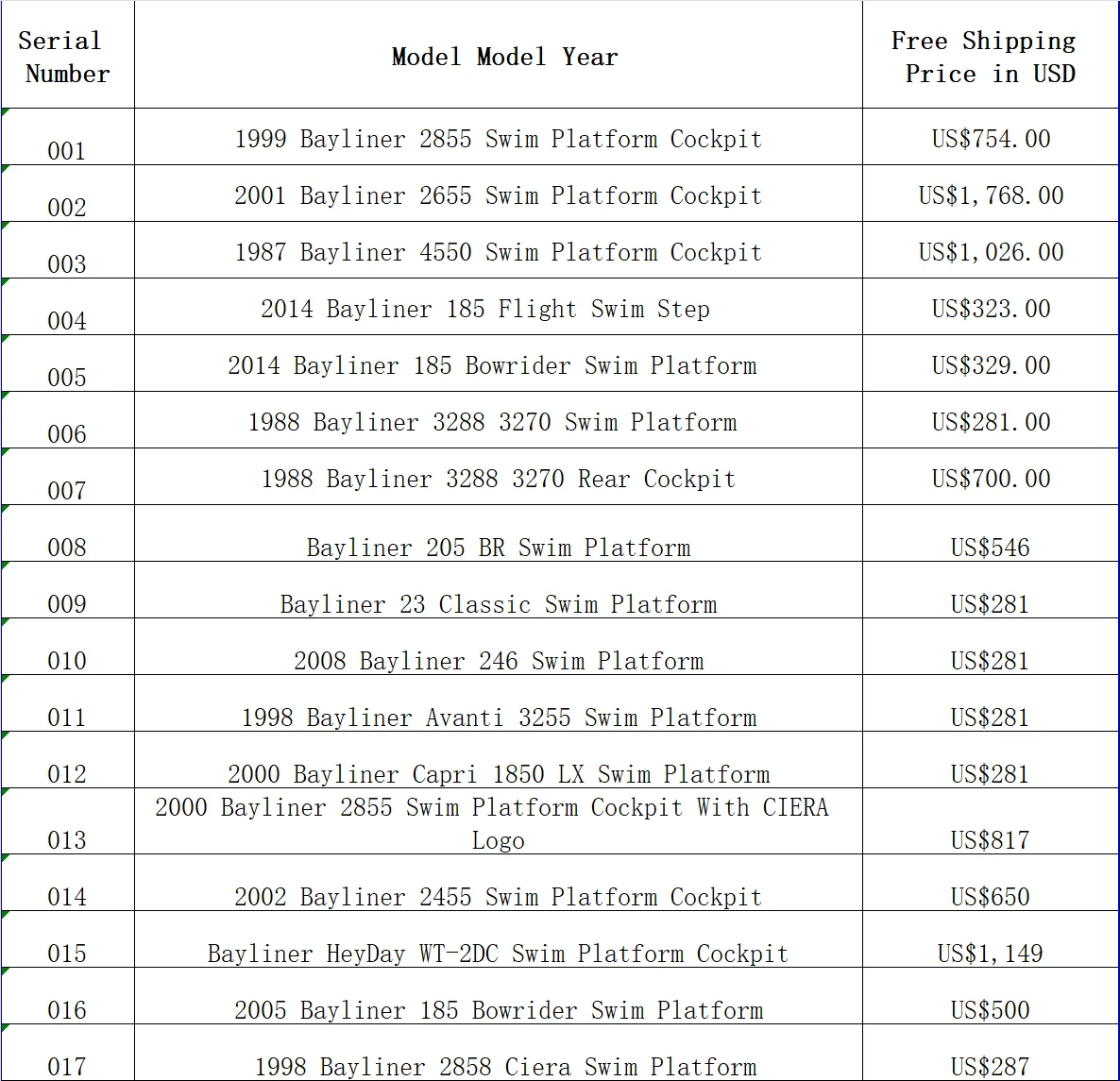 | Serial Number | Model Model Year | Free Shipping Price in USD |
|---|---|---|
| 001 | 1999 Bayliner 2855 Swim Platform Cockpit | US$754.00 |
| 002 | 2001 Bayliner 2655 Swim Platform Cockpit | US$1,768.00 |
| 003 | 1987 Bayliner 4550 Swim Platform Cockpit | US$1,026.00 |
| 004 | 2014 Bayliner 185 Flight Swim Step | US$323.00 |
| 005 | 2014 Bayliner 185 Bowrider Swim Platform | US$329.00 |
| 006 | 1988 Bayliner 3288 3270 Swim Platform | US$281.00 |
| 007 | 1988 Bayliner 3288 3270 Rear Cockpit | US$700.00 |
| 008 | Bayliner 205 BR Swim Platform | US$546 |
| 009 | Bayliner 23 Classic Swim Platform | US$281 |
| 010 | 2008 Bayliner 246 Swim Platform | US$281 |
| 011 | 1998 Bayliner Avanti 3255 Swim Platform | US$281 |
| 012 | 2000 Bayliner Capri 1850 LX Swim Platform | US$281 |
| 013 | 2000 Bayliner 2855 Swim Platform Cockpit With CIERA Logo | US$817 |
| 014 | 2002 Bayliner 2455 Swim Platform Cockpit | US$650 |
| 015 | Bayliner HeyDay WT-2DC Swim Platform Cockpit | US$1,149 |
| 016 | 2005 Bayliner 185 Bowrider Swim Platform | US$500 |
| 017 | 1998 Bayliner 2858 Ciera Swim Platform | US$287 |